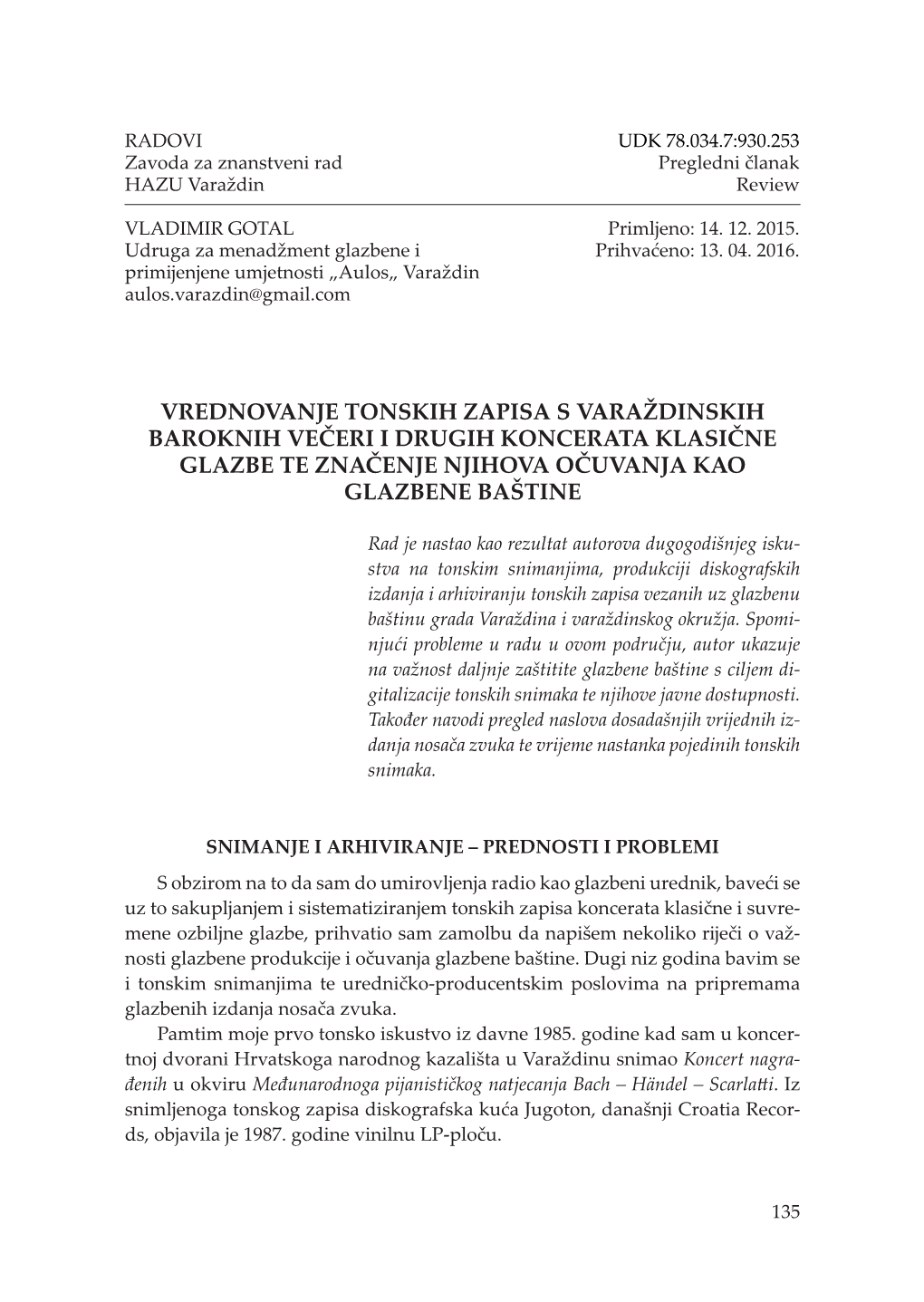 RADOVI
Zavoda za znanstveni rad
HAZU Varaždin

UDK 78.034.7:930.253
Pregledni članak
Review

VLADIMIR GOTAL
Udruga za menadžment glazbene i primijenjene umjetnosti „Aulos„ Varaždin
aulos.varazdin@gmail.com

Primljeno: 14. 12. 2015.
Prihvaćeno: 13. 04. 2016.

VREDNOVANJE TONSKIH ZAPISA S VARAŽDINSKIH BAROKNIH VEČERI I DRUGIH KONCERATA KLASIČNE GLAZBE TE ZNAČENJE NJIHOVA OČUVANJA KAO GLAZBENE BAŠTINE

Rad je nastao kao rezultat autorova dugogodišnjeg iskustva na tonskim snimanjima, produkciji diskografskih izdanja i arhiviranju tonskih zapisa vezanih uz glazbenu baštinu grada Varaždina i varaždinskog okružja. Spominjući probleme u radu u ovom području, autor ukazuje na važnost daljnje zaštitite glazbene baštine s ciljem digitalizacije tonskih snimaka te njihove javne dostupnosti. Također navodi pregled naslova dosadašnjih vrijednih izdanja nosača zvuka te vrijeme nastanka pojedinih tonskih snimaka.

SNIMANJE I ARHIVIRANJE – PREDNOSTI I PROBLEMI

S obzirom na to da sam do umirovljenja radio kao glazbeni urednik, baveći se uz to sakupljanjem i sistematiziranjem tonskih zapisa koncerata klasične i suvremene ozbiljne glazbe, prihvatio sam zamolbu da napišem nekoliko riječi o važnosti glazbene produkcije i očuvanja glazbene baštine. Dugi niz godina bavim se i tonskim snimanjima te uredničko-producentskim poslovima na pripremama glazbenih izdanja nosača zvuka.

Pamtim moje prvo tonsko iskustvo iz davne 1985. godine kad sam u koncertnoj dvorani Hrvatskoga narodnog kazališta u Varaždinu snimao Koncert nagrađenih u okviru Međunarodnoga pijanističkog natjecanja Bach – Händel – Scarlatti. Iz snimljenoga tonskog zapisa diskografska kuća Jugoton, današnji Croatia Records, objavila je 1987. godine vinilnu LP-ploču.

135